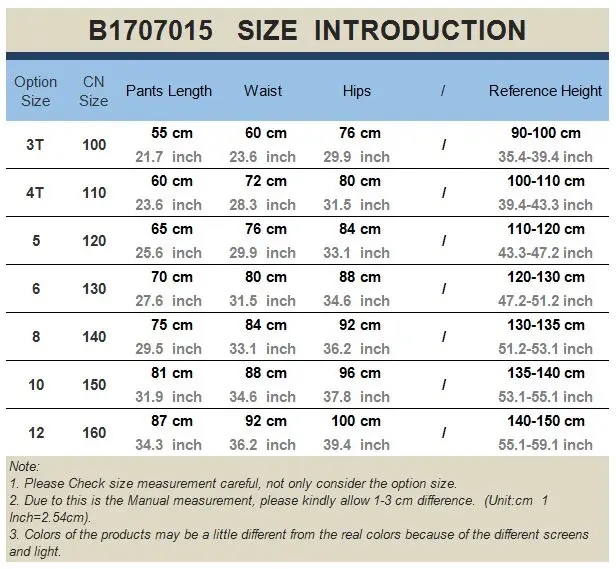 B1707015 SIZE INTRODUCTION

| Option Size | CN Size | Pants Length | Waist | Hips | / | Reference Height |
|---|---|---|---|---|---|---|
| 3T | 100 | 55 cm 21.7 inch | 60 cm 23.6 inch | 76 cm 29.9 inch | / | 90-100 cm 35.4-39.4 inch |
| 4T | 110 | 60 cm 23.6 inch | 72 cm 28.3 inch | 80 cm 31.5 inch | / | 100-110 cm 39.4-43.3 inch |
| 5 | 120 | 65 cm 25.6 inch | 76 cm 29.9 inch | 84 cm 33.1 inch | / | 110-120 cm 43.3-47.2 inch |
| 6 | 130 | 70 cm 27.6 inch | 80 cm 31.5 inch | 88 cm 34.6 inch | / | 120-130 cm 47.2-51.2 inch |
| 8 | 140 | 75 cm 29.5 inch | 84 cm 33.1 inch | 92 cm 36.2 inch | / | 130-135 cm 51.2-53.1 inch |
| 10 | 150 | 81 cm 31.9 inch | 88 cm 34.6 inch | 96 cm 37.8 inch | / | 135-140 cm 53.1-55.1 inch |
| 12 | 160 | 87 cm 34.3 inch | 92 cm 36.2 inch | 100 cm 39.4 inch | / | 140-150 cm 55.1-59.1 inch |

Note:
1. Please Check size measurement careful, not only consider the option size.
2. Due to this is the Manual measurement, please kindly allow 1-3 cm difference. (Unit:cm 1 Inch=2.54cm).
3. Colors of the products may be a little different from the real colors because of the different screens and light.